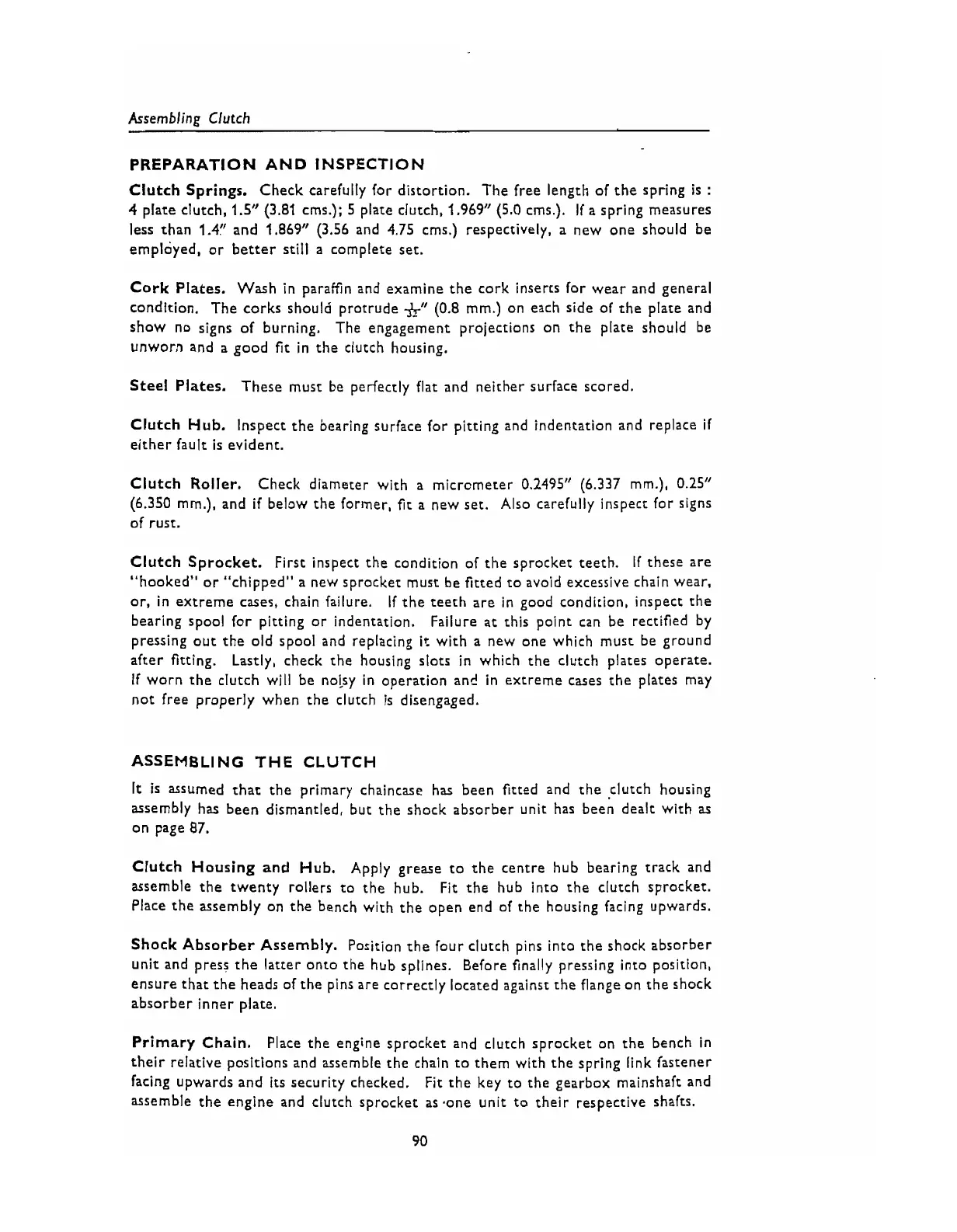 Assembling Clutch

PREPARATION AND INSPECTION

Clutch Springs. Check carefully for distortion. The free length of the spring is : 4 plate clutch, 1.5" (3.81 cms.); 5 plate clutch, 1.969" (5.0 cms.). If a spring measures less than 1.4" and 1.869" (3.56 and 4.75 cms.) respectively, a new one should be employed, or better still a complete set.

Cork Plates. Wash in paraffin and examine the cork inserts for wear and general condition. The corks should protrude $\frac{1}{32}$" (0.8 mm.) on each side of the plate and show no signs of burning. The engagement projections on the plate should be unworn and a good fit in the clutch housing.

Steel Plates. These must be perfectly flat and neither surface scored.

Clutch Hub. Inspect the bearing surface for pitting and indentation and replace if either fault is evident.

Clutch Roller. Check diameter with a micrometer 0.2495" (6.337 mm.), 0.25" (6.350 mm.), and if below the former, fit a new set. Also carefully inspect for signs of rust.

Clutch Sprocket. First inspect the condition of the sprocket teeth. If these are "hooked" or "chipped" a new sprocket must be fitted to avoid excessive chain wear, or, in extreme cases, chain failure. If the teeth are in good condition, inspect the bearing spool for pitting or indentation. Failure at this point can be rectified by pressing out the old spool and replacing it with a new one which must be ground after fitting. Lastly, check the housing slots in which the clutch plates operate. If worn the clutch will be noisy in operation and in extreme cases the plates may not free properly when the clutch is disengaged.

ASSEMBLING THE CLUTCH

It is assumed that the primary chaincase has been fitted and the clutch housing assembly has been dismantled, but the shock absorber unit has been dealt with as on page 87.

Clutch Housing and Hub. Apply grease to the centre hub bearing track and assemble the twenty rollers to the hub. Fit the hub into the clutch sprocket. Place the assembly on the bench with the open end of the housing facing upwards.

Shock Absorber Assembly. Position the four clutch pins into the shock absorber unit and press the latter onto the hub splines. Before finally pressing into position, ensure that the heads of the pins are correctly located against the flange on the shock absorber inner plate.

Primary Chain. Place the engine sprocket and clutch sprocket on the bench in their relative positions and assemble the chain to them with the spring link fastener facing upwards and its security checked. Fit the key to the gearbox mainshaft and assemble the engine and clutch sprocket as one unit to their respective shafts.

90